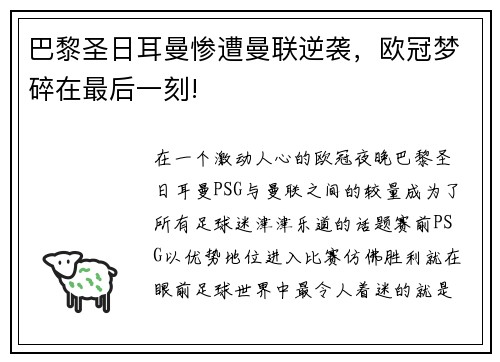 巴黎圣日耳曼惨遭曼联逆袭，欧冠梦碎在最后一刻!

在一个激动人心的欧冠夜晚巴黎圣日耳曼PSG与曼联之间的较量成为了所有足球迷津津乐道的话题赛前PSG以优势地位进入比赛仿佛胜利就在眼前足球世界中最令人着迷的就是